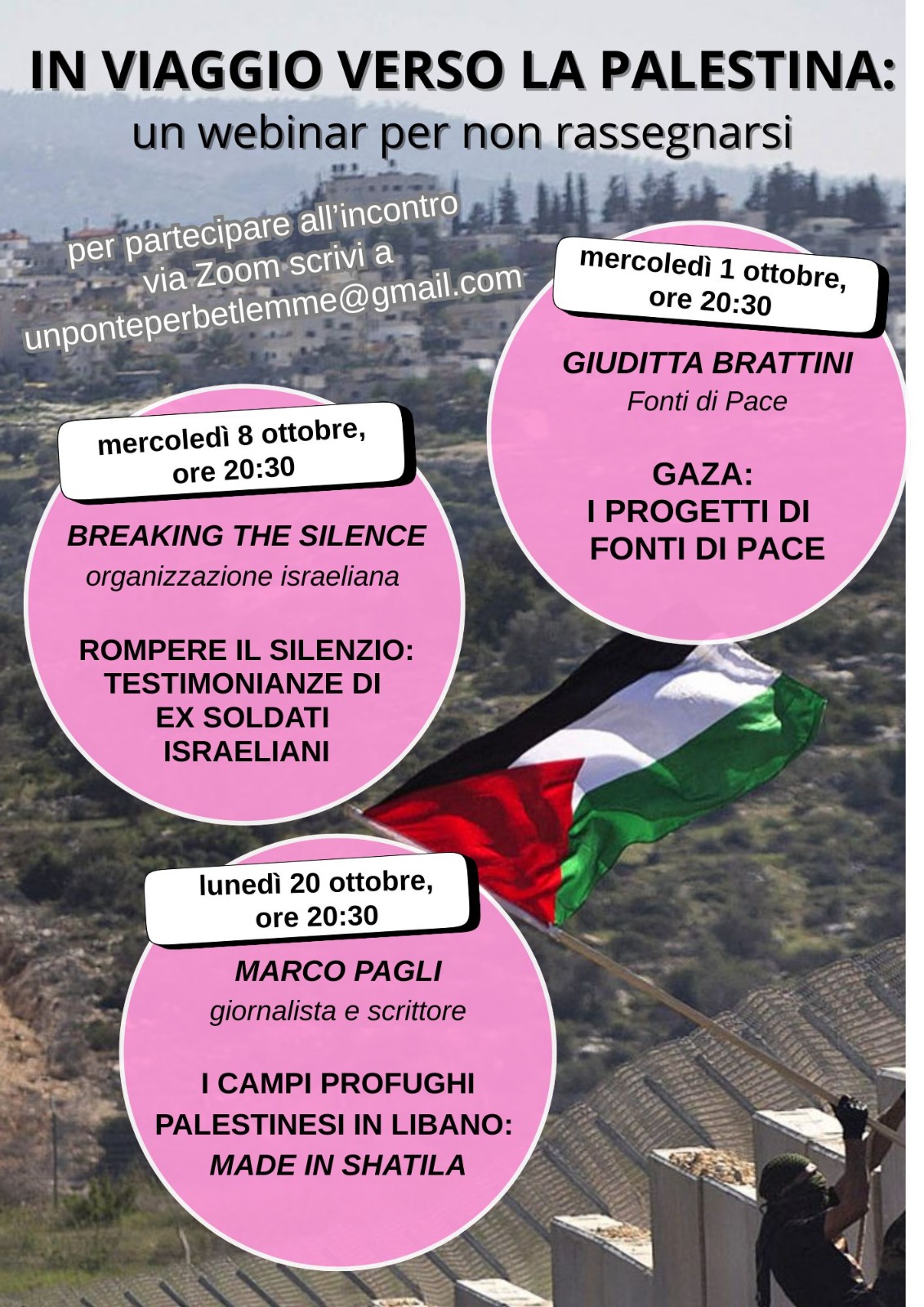 IN VIAGGIO VERSO LA PALESTINA:
un webinar per non rassegnarsi

per partecipare all'incontro via Zoom scrivi a unponteperbetlemme@gmail.com

mercoledì 1 ottobre, ore 20:30

GIUDITTA BRATTINI
Fonti di Pace

GAZA:
I PROGETTI DI
FONTI DI PACE

mercoledì 8 ottobre, ore 20:30

BREAKING THE SILENCE
organizzazione israeliana

ROMPERE IL SILENZIO:
TESTIMONIANZE DI
EX SOLDATI
ISRAELIANI

lunedì 20 ottobre, ore 20:30

MARCO PAGLI
giornalista e scrittore

I CAMPI PROFUGHI
PALESTINESI IN LIBANO:
MADE IN SHATILA